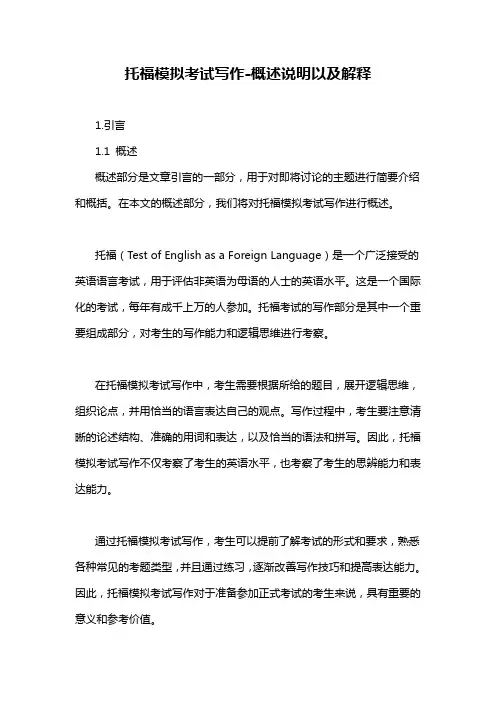 托福模拟考试写作-概述说明以及解释

1.引言

1.1 概述

概述部分是文章引言的一部分，用于对即将讨论的主题进行简要介绍和概括。在本文的概述部分，我们将对托福模拟考试写作进行概述。

托福（Test of English as a Foreign Language）是一个广泛接受的英语语言考试，用于评估非英语为母语的人士的英语水平。这是一个国际化的考试，每年有成千上万的人参加。托福考试的写作部分是其中一个重要组成部分，对考生的写作能力和逻辑思维进行考察。

在托福模拟考试写作中，考生需要根据所给的题目，展开逻辑思维，组织论点，并用恰当的语言表达自己的观点。写作过程中，考生要注意清晰的论述结构、准确的用词和表达，以及恰当的语法和拼写。因此，托福模拟考试写作不仅考察了考生的英语水平，也考察了考生的思辨能力和表达能力。

通过托福模拟考试写作，考生可以提前了解考试的形式和要求，熟悉各种常见的考题类型，并且通过练习，逐渐改善写作技巧和提高表达能力。因此，托福模拟考试写作对于准备参加正式考试的考生来说，具有重要的意义和参考价值。